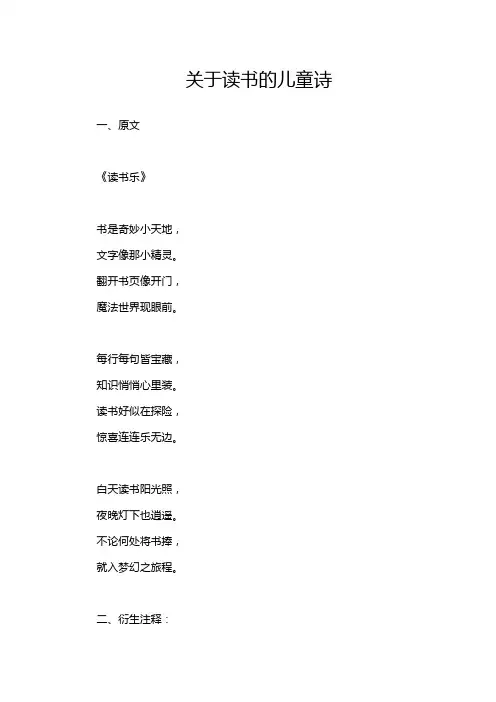 关于读书的儿童诗

一、原文

《读书乐》

书是奇妙小天地，
文字像那小精灵。
翻开书页像开门，
魔法世界现眼前。

每行每句皆宝藏，
知识悄悄心里装。
读书好似在探险，
惊喜连连乐无边。

白天读书阳光照，
夜晚灯下也逍遥。
不论何处将书捧，
就入梦幻之旅程。

二、衍生注释：